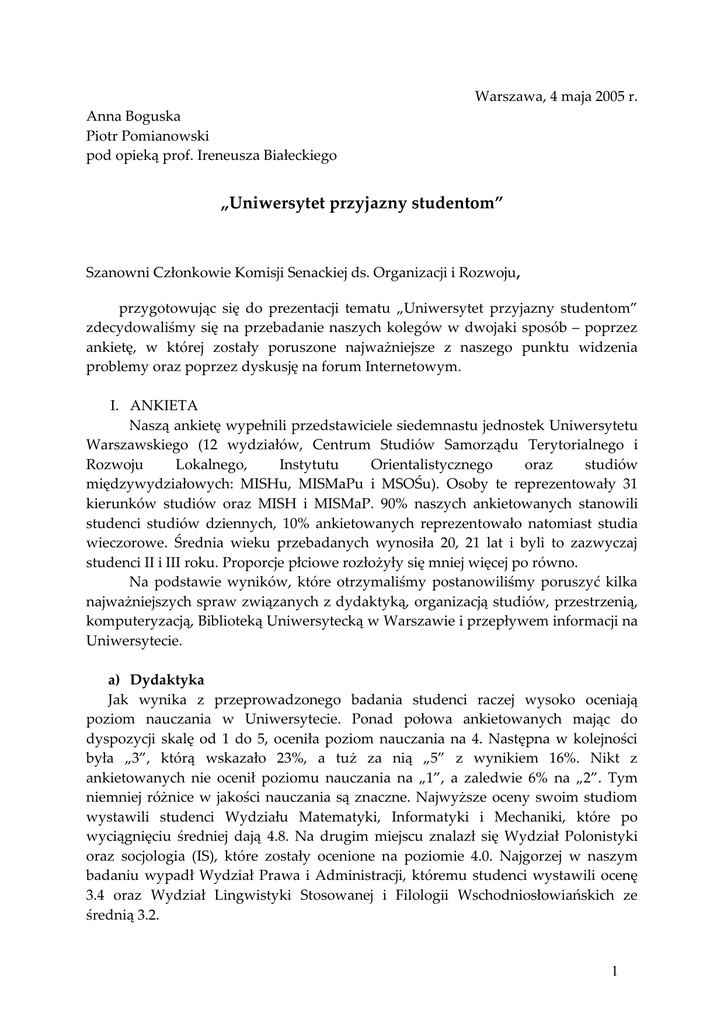 Warszawa, 4 maja 2005 r.

Anna Boguska
Piotr Pomianowski
pod opieką prof. Ireneusza Białeckiego

„Uniwersytet przyjazny studentom”

Szanowni Członkowie Komisji Senackiej ds. Organizacji i Rozwoju,

przygotowując się do prezentacji tematu „Uniwersytet przyjazny studentom” zdecydowaliśmy się na przebadanie naszych kolegów w dwojaki sposób – poprzez ankietę, w której zostały poruszone najważniejsze z naszego punktu widzenia problemy oraz poprzez dyskusję na forum Internetowym.

I. ANKIETA

Naszą ankietę wypełnili przedstawiciele siedemnastu jednostek Uniwersytetu Warszawskiego (12 wydziałów, Centrum Studiów Samorządu Terytorialnego i Rozwoju Lokalnego, Instytutu Orientalistycznego oraz studiów międzywydziałowych: MISHu, MISMaPu i MSOŚu). Osoby te reprezentowały 31 kierunków studiów oraz MISH i MISMaP. 90% naszych ankietowanych stanowili studenci studiów dziennych, 10% ankietowanych reprezentowało natomiast studia wieczorowe. Średnia wieku przebadanych wynosiła 20, 21 lat i byli to zazwyczaj studenci II i III roku. Proporcje płciowe rozłożyły się mniej więcej po równo.

Na podstawie wyników, które otrzymaliśmy postanowiliśmy poruszyć kilka najważniejszych spraw związanych z dydaktyką, organizacją studiów, przestrzenią, komputeryzacją, Biblioteką Uniwersytecką w Warszawie i przepływem informacji na Uniwersytecie.

a) Dydaktyka

Jak wynika z przeprowadzonego badania studenci raczej wysoko oceniają poziom nauczania w Uniwersytecie. Ponad połowa ankietowanych mając do dyspozycji skalę od 1 do 5, oceniła poziom nauczania na 4. Następna w kolejności była „3”, którą wskazało 23%, a tuż za nią „5” z wynikiem 16%. Nikt z ankietowanych nie ocenił poziomu nauczania na „1”, a zaledwie 6% na „2”. Tym niemniej różnice w jakości nauczania są znaczne. Najwyższe oceny swoim studiom wystawili studenci Wydziału Matematyki, Informatyki i Mechaniki, które po wyciągnięciu średniej dają 4.8. Na drugim miejscu znalazł się Wydział Polonistyki oraz socjologia (IS), które zostały ocenione na poziomie 4.0. Najgorzej w naszym badaniu wypadł Wydział Prawa i Administracji, któremu studenci wystawili ocenę 3.4 oraz Wydział Lingwistyki Stosowanej i Filologii Wschodniosłowiańskich ze średnią 3.2.

1